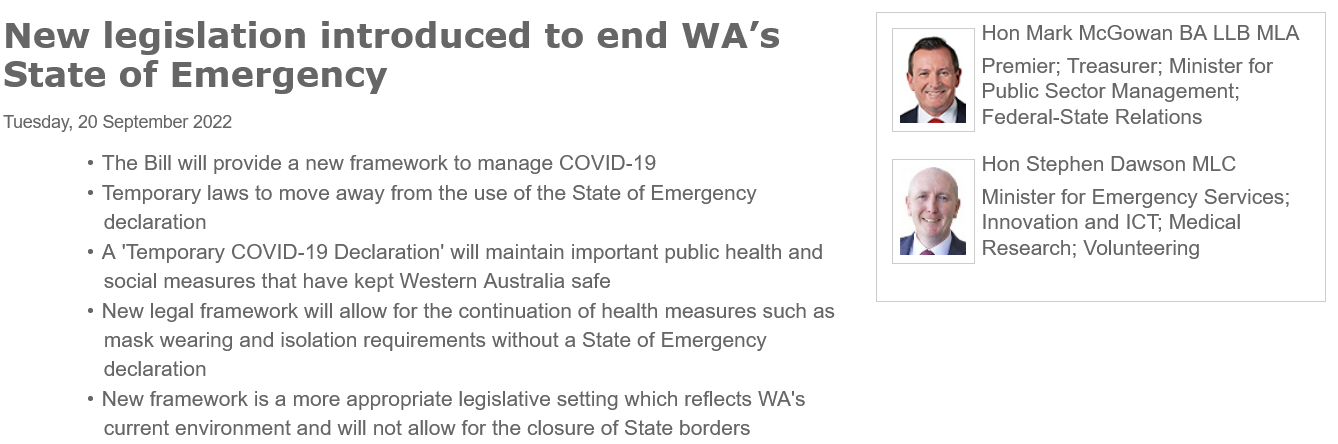 New legislation introduced to end WA’s State of Emergency

Tuesday, 20 September 2022

• The Bill will provide a new framework to manage COVID-19
• Temporary laws to move away from the use of the State of Emergency declaration
• A 'Temporary COVID-19 Declaration' will maintain important public health and social measures that have kept Western Australia safe
• New legal framework will allow for the continuation of health measures such as mask wearing and isolation requirements without a State of Emergency declaration
• New framework is a more appropriate legislative setting which reflects WA's current environment and will not allow for the closure of State borders

Hon Mark McGowan BA LLB MLA
Premier; Treasurer; Minister for Public Sector Management; Federal-State Relations

Hon Stephen Dawson MLC
Minister for Emergency Services; Innovation and ICT; Medical Research; Volunteering